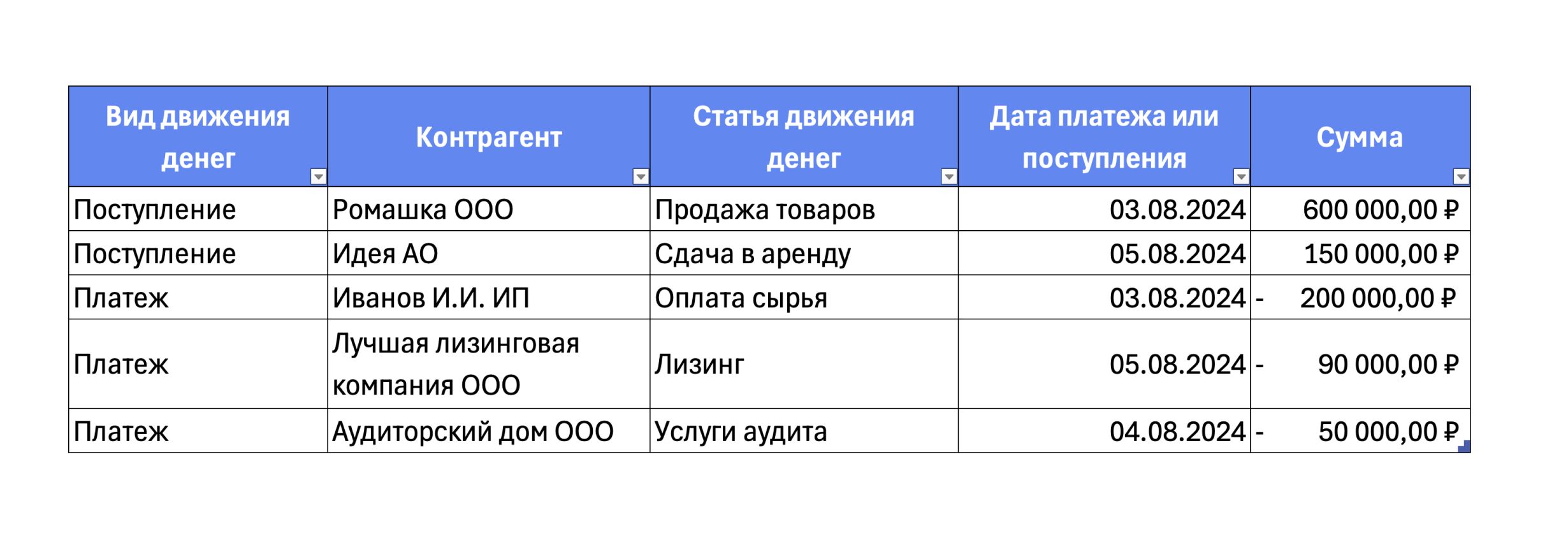 | Вид движения денег | Контрагент | Статья движения денег | Дата платежа или поступления | Сумма |
|---|---|---|---|---|
| Поступление | Ромашка ООО | Продажа товаров | 03.08.2024 | 600 000,00 ₽ |
| Поступление | Идея АО | Сдача в аренду | 05.08.2024 | 150 000,00 ₽ |
| Платеж | Иванов И.И. ИП | Оплата сырья | 03.08.2024 | - 200 000,00 ₽ |
| Платеж | Лучшая лизинговая компания ООО | Лизинг | 05.08.2024 | - 90 000,00 ₽ |
| Платеж | Аудиторский дом ООО | Услуги аудита | 04.08.2024 | - 50 000,00 ₽ |